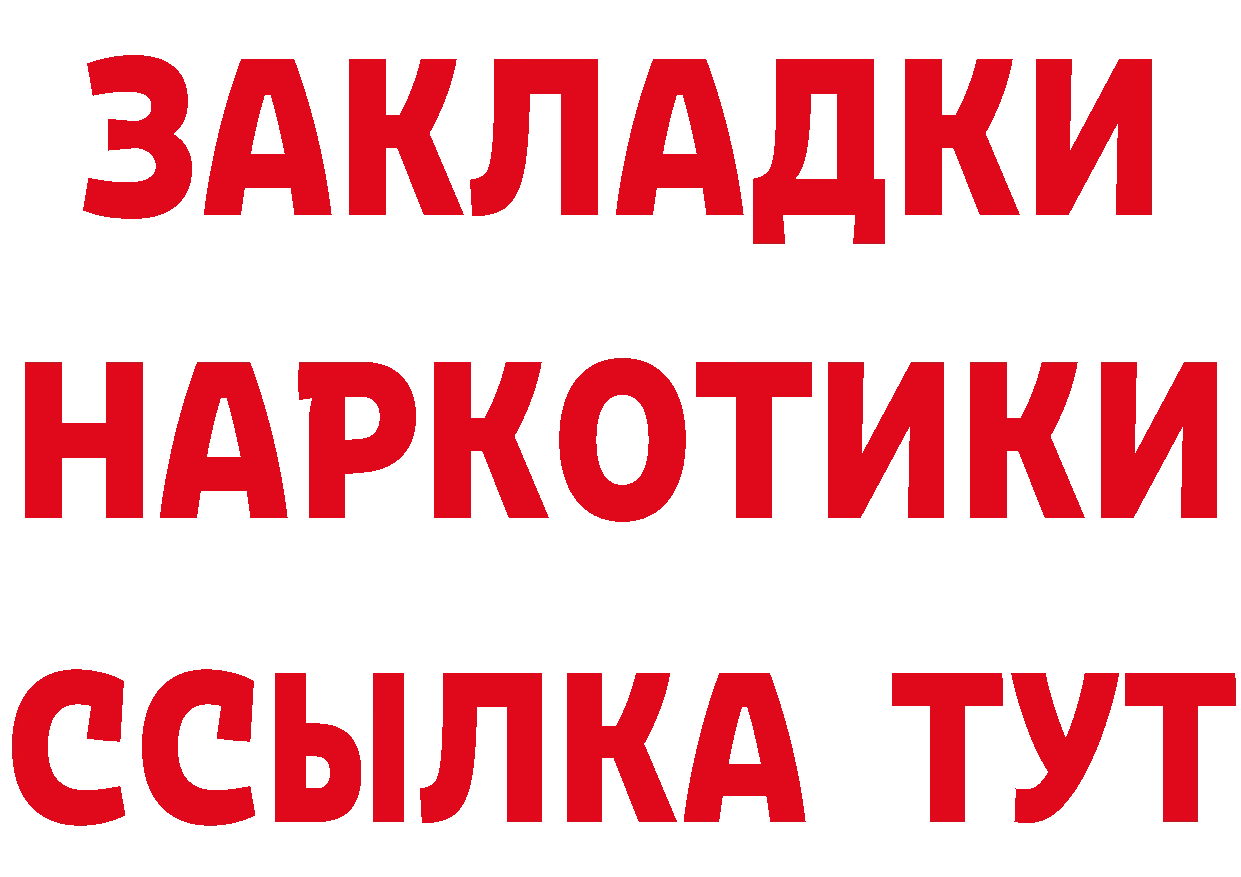 ЗАКЛАДКИ НАРКОТИКИ ССЫЛКА ТУТ